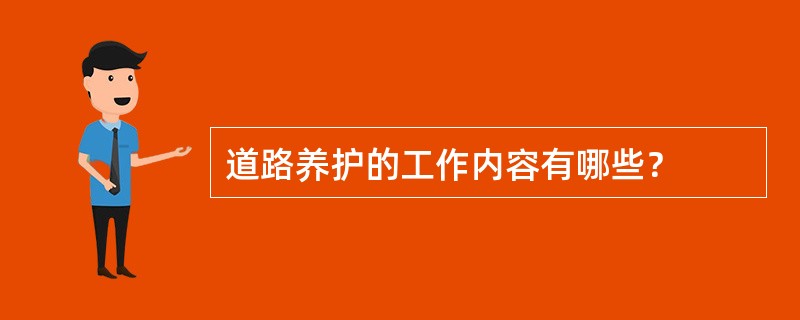 道路养护的工作内容有哪些？